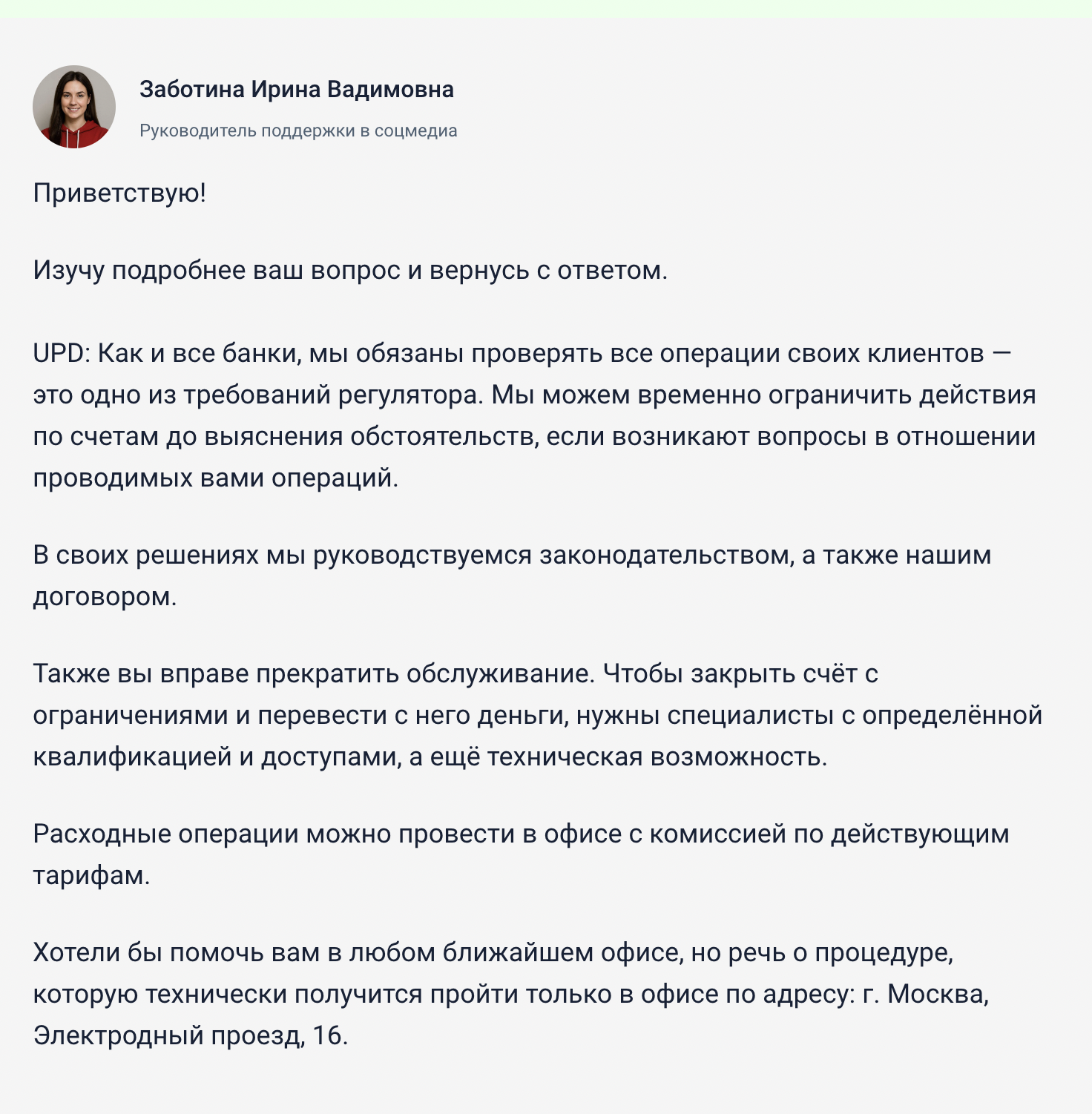 Заботина Ирина Вадимовна

Руководитель поддержки в соцмедиа

Приветствую!

Изучу подробнее ваш вопрос и вернусь с ответом.

UPD: Как и все банки, мы обязаны проверять все операции своих клиентов — это одно из требований регулятора. Мы можем временно ограничить действия по счетам до выяснения обстоятельств, если возникают вопросы в отношении проводимых вами операций.

В своих решениях мы руководствуемся законодательством, а также нашим договором.

Также вы вправе прекратить обслуживание. Чтобы закрыть счёт с ограничениями и перевести с него деньги, нужны специалисты с определённой квалификацией и доступами, а ещё техническая возможность.

Расходные операции можно провести в офисе с комиссией по действующим тарифам.

Хотели бы помочь вам в любом ближайшем офисе, но речь о процедуре, которую технически получится пройти только в офисе по адресу: г. Москва, Электродный проезд, 16.